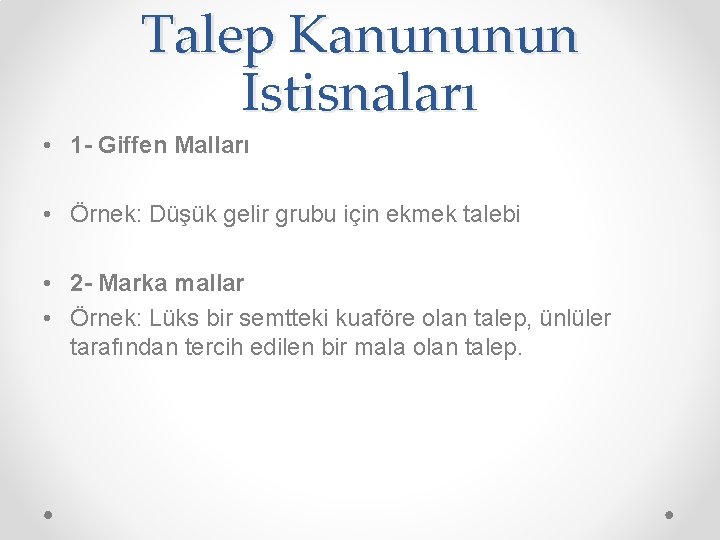 Talep Kanununun İstisnaları

• 1- Giffen Malları

• Örnek: Düşük gelir grubu için ekmek talebi

• 2- Marka mallar
• Örnek: Lüks bir semtteki kuaföre olan talep, ünlüler tarafından tercih edilen bir mala olan talep.